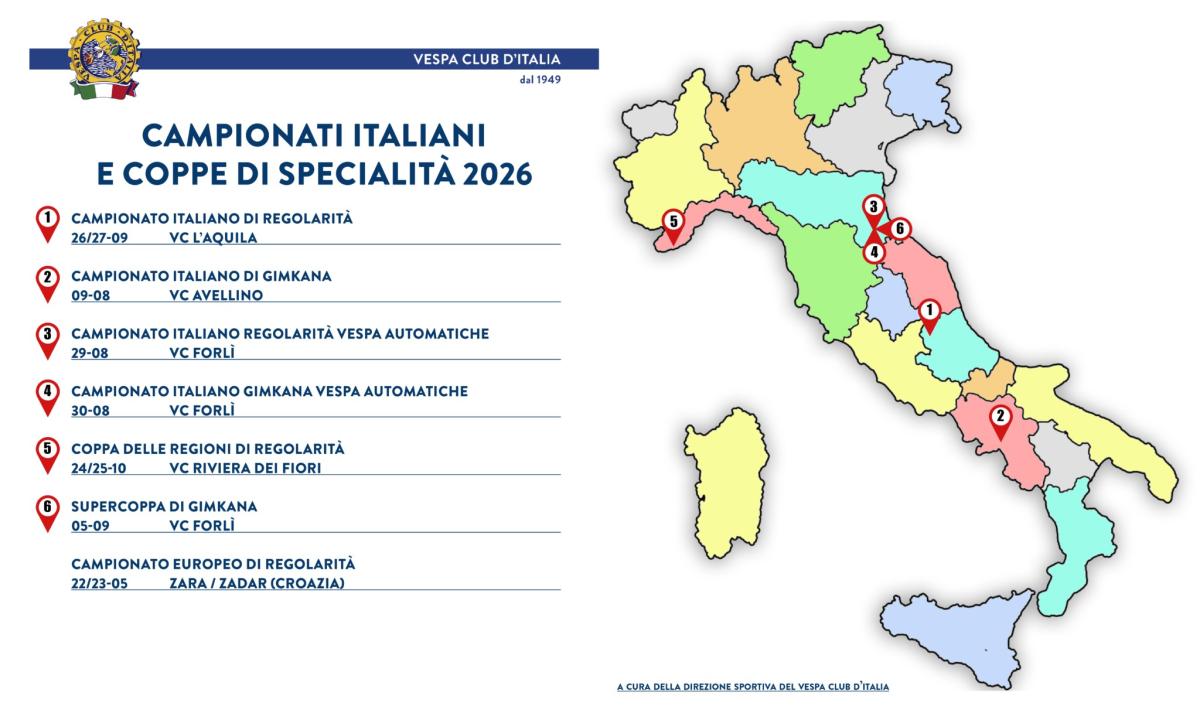 VESPA CLUB D'ITALIA
dal 1949

CAMPIONATI ITALIANI
E COPPE DI SPECIALITÀ 2026

1
CAMPIONATO ITALIANO DI REGOLARITÀ
26/27-09 VC L'AQUILA

2
CAMPIONATO ITALIANO DI GIMKANA
09-08 VC AVELLINO

3
CAMPIONATO ITALIANO REGOLARITÀ VESPA AUTOMATICHE
29-08 VC FORLÌ

4
CAMPIONATO ITALIANO GIMKANA VESPA AUTOMATICHE
30-08 VC FORLÌ

5
COPPA DELLE REGIONI DI REGOLARITÀ
24/25-10 VC RIVIERA DEI FIORI

6
SUPERCOPPA DI GIMKANA
05-09 VC FORLÌ

CAMPIONATO EUROPEO DI REGOLARITÀ
22/23-05 ZARA / ZADAR (CROAZIA)

5
3
6
4
1
2

A CURA DELLA DIREZIONE SPORTIVA DEL VESPA CLUB D'ITALIA